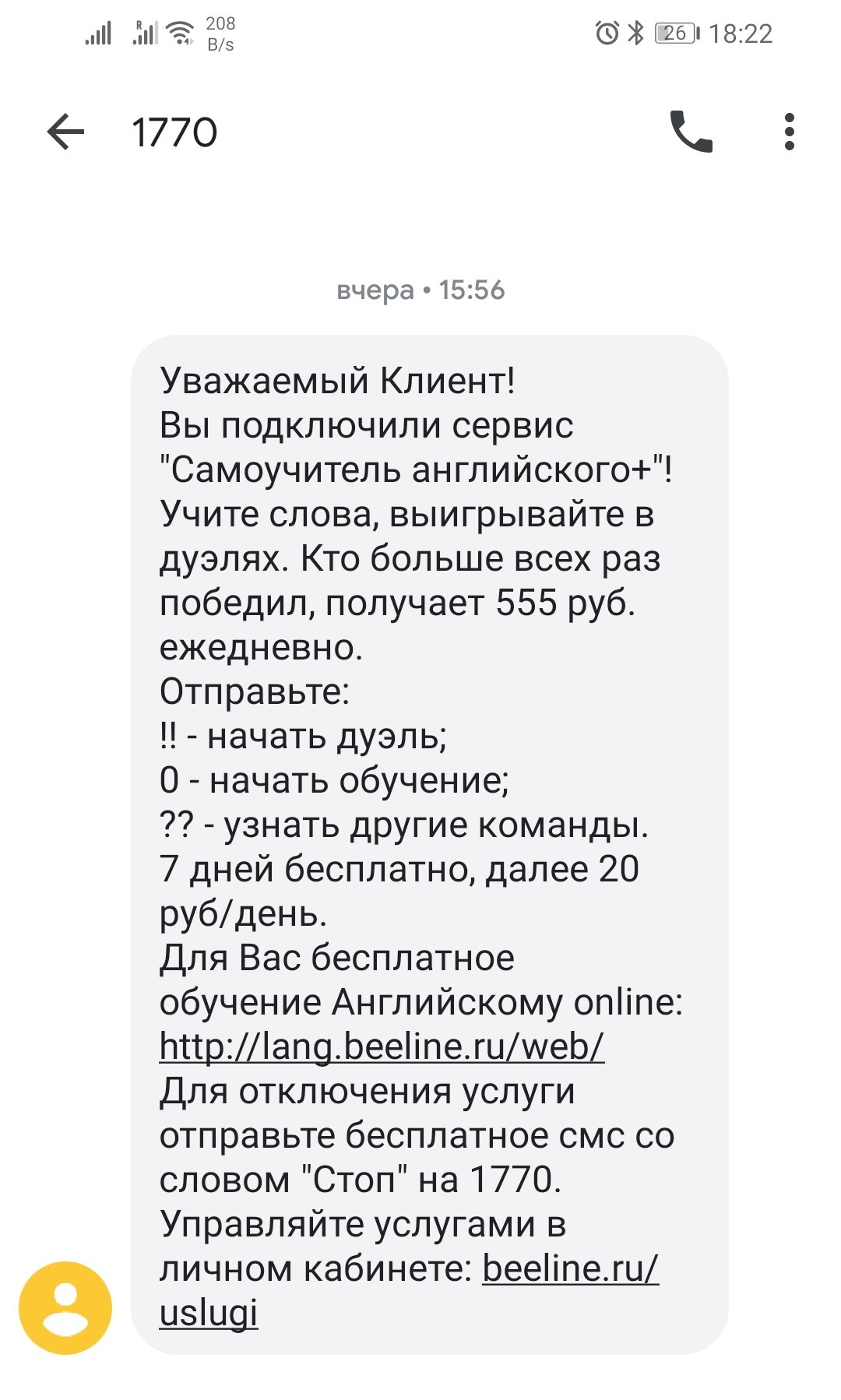 208 B/s

26 18:22

1770

вчера • 15:56

Уважаемый Клиент!
Вы подключили сервис "Самоучитель английского+"! Учите слова, выигрывайте в дуэлях. Кто больше всех раз победил, получает 555 руб. ежедневно.
Отправьте:
!! - начать дуэль;
0 - начать обучение;
?? - узнать другие команды.
7 дней бесплатно, далее 20 руб/день.
Для Вас бесплатное обучение Английскому online: http://lang.beeline.ru/web/
Для отключения услуги отправьте бесплатное смс со словом "Стоп" на 1770.
Управляйте услугами в личном кабинете: beeline.ru/uslugi